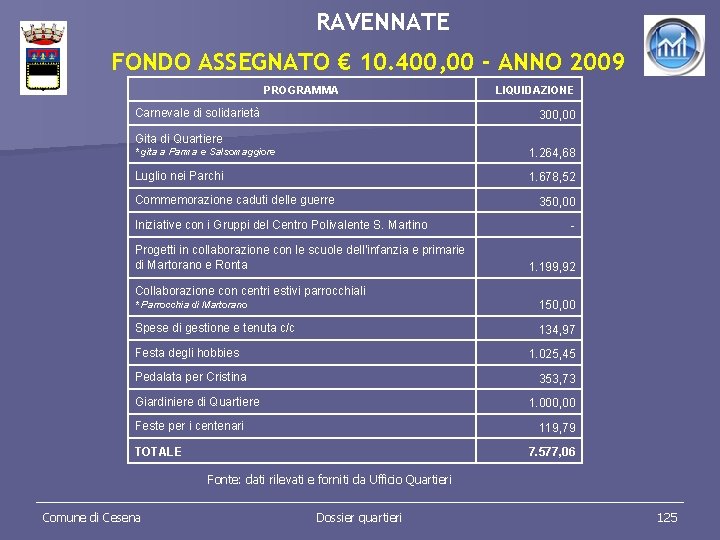 RAVENNATE

FONDO ASSEGNATO € 10.400,00 - ANNO 2009

| PROGRAMMA | LIQUIDAZIONE |
|---|---|
| Carnevale di solidarietà | 300,00 |
| Gita di Quartiere *gita a Parma e Salsomaggiore | 1.264,68 |
| Luglio nei Parchi | 1.678,52 |
| Commemorazione caduti delle guerre | 350,00 |
| Iniziative con i Gruppi del Centro Polivalente S. Martino | - |
| Progetti in collaborazione con le scuole dell'infanzia e primarie di Martorano e Ronta | 1.199,92 |
| Collaborazione con centri estivi parrocchiali *Parrocchia di Martorano | 150,00 |
| Spese di gestione e tenuta c/c | 134,97 |
| Festa degli hobbies | 1.025,45 |
| Pedalata per Cristina | 353,73 |
| Giardiniere di Quartiere | 1.000,00 |
| Feste per i centenari | 119,79 |
| TOTALE | 7.577,06 |

Fonte: dati rilevati e forniti da Ufficio Quartieri

Comune di Cesena

Dossier quartieri

125